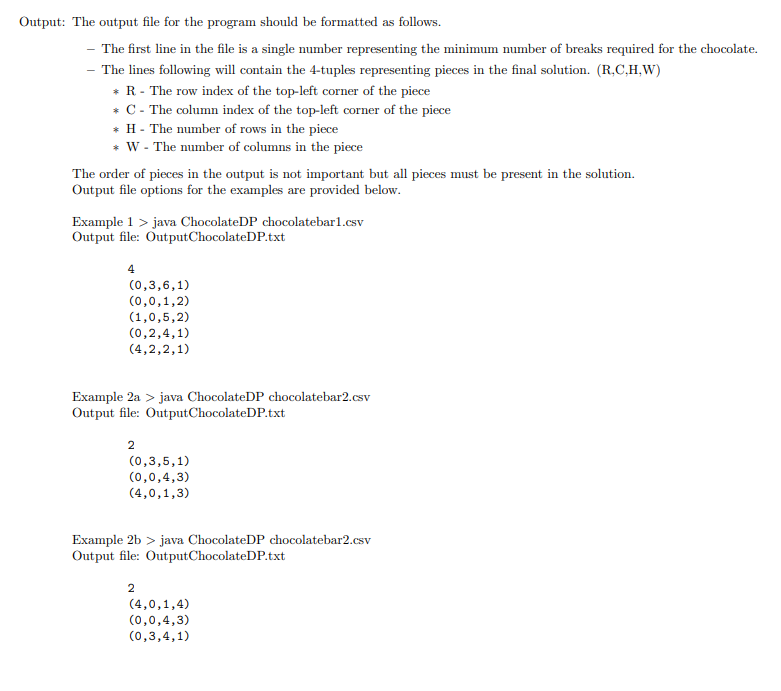 Output: The output file for the program should be formatted as follows.

– The first line in the file is a single number representing the minimum number of breaks required for the chocolate.
– The lines following will contain the 4-tuples representing pieces in the final solution. (R,C,H,W)
∗ R - The row index of the top-left corner of the piece
∗ C - The column index of the top-left corner of the piece
∗ H - The number of rows in the piece
∗ W - The number of columns in the piece

The order of pieces in the output is not important but all pieces must be present in the solution.
Output file options for the examples are provided below.

Example 1 > java ChocolateDP chocolatebar1.csv
Output file: OutputChocolateDP.txt

4
(0,3,6,1)
(0,0,1,2)
(1,0,5,2)
(0,2,4,1)
(4,2,2,1)

Example 2a > java ChocolateDP chocolatebar2.csv
Output file: OutputChocolateDP.txt

2
(0,3,5,1)
(0,0,4,3)
(4,0,1,3)

Example 2b > java ChocolateDP chocolatebar2.csv
Output file: OutputChocolateDP.txt

2
(4,0,1,4)
(0,0,4,3)
(0,3,4,1)